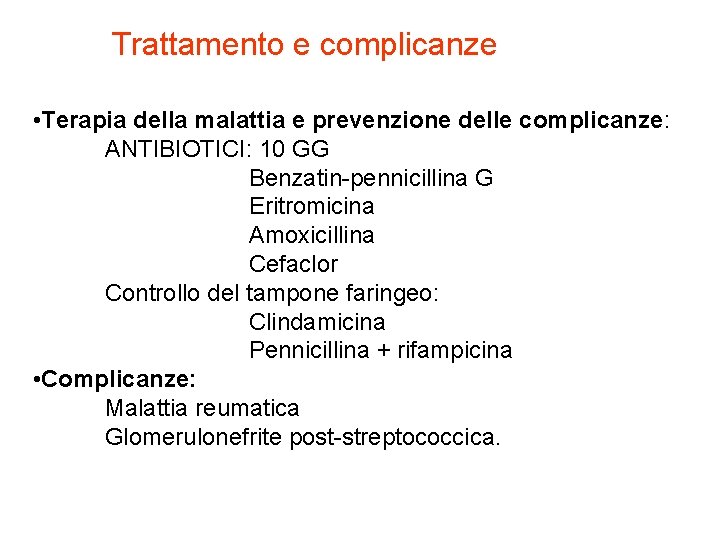 Trattamento e complicanze

•Terapia della malattia e prevenzione delle complicanze:
ANTIBIOTICI: 10 GG
Benzatin-pennicillina G
Eritromicina
Amoxicillina
Cefaclor
Controllo del tampone faringeo:
Clindamicina
Pennicillina + rifampicina
•Complicanze:
Malattia reumatica
Glomerulonefrite post-streptococcica.